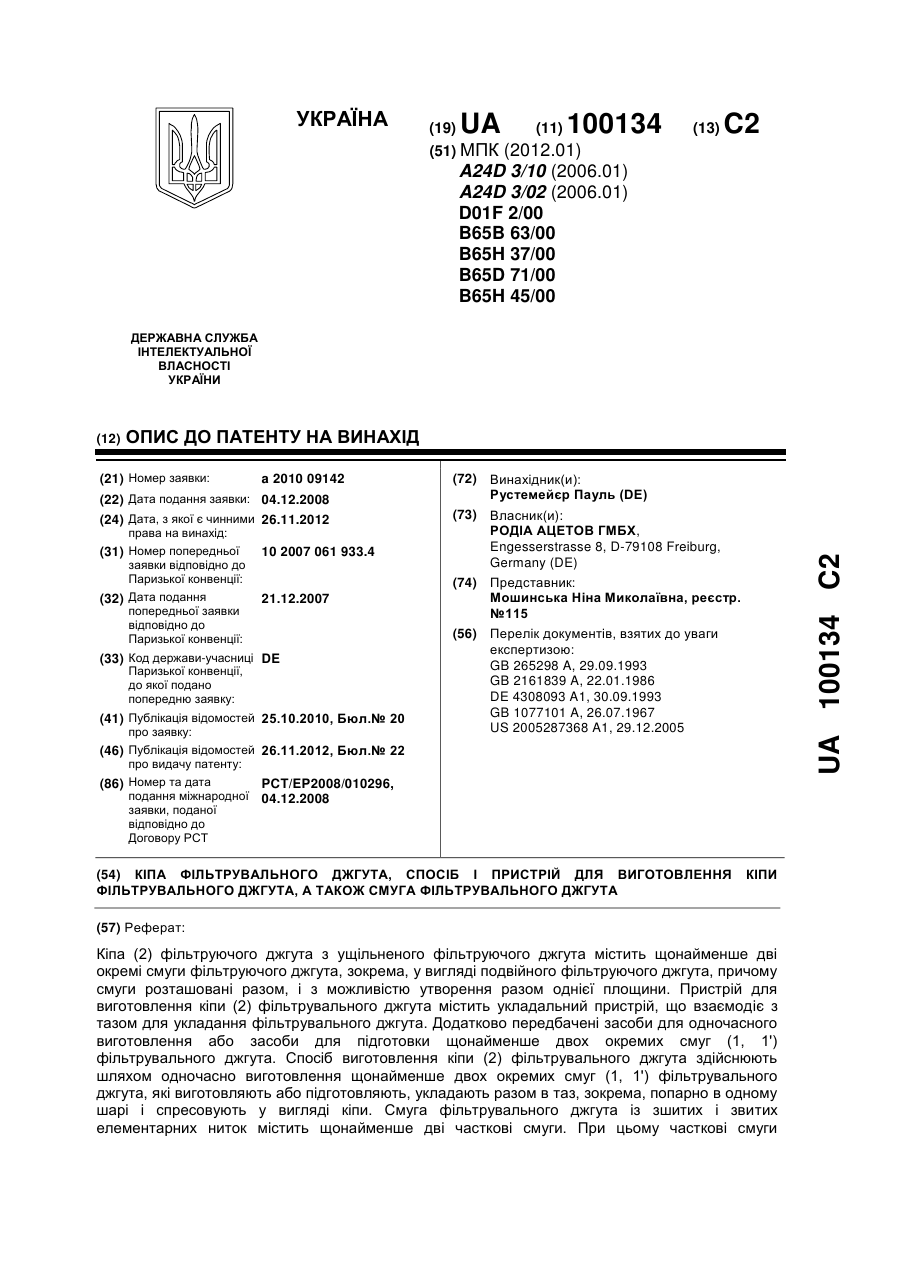 УКРАЇНА

(19) UA (11) 100134 (13) C2

(51) МПК (2012.01)
A24D 3/10 (2006.01)
A24D 3/02 (2006.01)
D01F 2/00
B65B 63/00
B65H 37/00
B65D 71/00
B65H 45/00

ДЕРЖАВНА СЛУЖБА ІНТЕЛЕКТУАЛЬНОЇ ВЛАСНОСТІ УКРАЇНИ

(12) ОПИС ДО ПАТЕНТУ НА ВИНАХІД

(21) Номер заявки: a 2010 09142
(22) Дата подання заявки: 04.12.2008
(24) Дата, з якої є чинними права на винахід: 26.11.2012
(31) Номер попередньої заявки відповідно до Паризької конвенції: 10 2007 061 933.4
(32) Дата подання попередньої заявки відповідно до Паризької конвенції: 21.12.2007
(33) Код держави-учасниці Паризької конвенції, до якої подано попередню заявку: DE
(41) Публікація відомостей про заявку: 25.10.2010, Бюл.№ 20
(46) Публікація відомостей про видачу патенту: 26.11.2012, Бюл.№ 22
(86) Номер та дата подання міжнародної заявки, поданої відповідно до Договору PCT: PCT/EP2008/010296, 04.12.2008

(72) Винахідник(и):
Рустемейєр Пауль (DE)
(73) Власник(и):
РОДІА АЦЕТОВ ГМБХ,
Engesserstrasse 8, D-79108 Freiburg, Germany (DE)
(74) Представник:
Мошинська Ніна Миколаївна, реєстр. №115
(56) Перелік документів, взятих до уваги експертизою:
GB 265298 A, 29.09.1993
GB 2161839 A, 22.01.1986
DE 4308093 A1, 30.09.1993
GB 1077101 A, 26.07.1967
US 2005287368 A1, 29.12.2005

UA 100134 C2

(54) КІПА ФІЛЬТРУВАЛЬНОГО ДЖГУТА, СПОСІБ І ПРИСТРІЙ ДЛЯ ВИГОТОВЛЕННЯ КІПИ ФІЛЬТРУВАЛЬНОГО ДЖГУТА, А ТАКОЖ СМУГА ФІЛЬТРУВАЛЬНОГО ДЖГУТА

(57) Реферат:

Кіпа (2) фільтруючого джгута з ущільненого фільтруючого джгута містить щонайменше дві окремі смуги фільтруючого джгута, зокрема, у вигляді подвійного фільтруючого джгута, причому смуги розташовані разом, і з можливістю утворення разом однієї площини. Пристрій для виготовлення кіпи (2) фільтрувального джгута містить укладальний пристрій, що взаємодіє з тазом для укладання фільтрувального джгута. Додатково передбачені засоби для одночасного виготовлення або засоби для підготовки щонайменше двох окремих смуг (1, 1') фільтрувального джгута. Спосіб виготовлення кіпи (2) фільтрувального джгута здійснюють шляхом одночасно виготовлення щонайменше двох окремих смуг (1, 1') фільтрувального джгута, які виготовляють або підготовляють, укладають разом в таз, зокрема, попарно в одному шарі і спресовують у вигляді кіпи. Смуга фільтрувального джгута із зшитих і звитих елементарних ниток містить щонайменше дві часткові смуги. При цьому часткові смуги